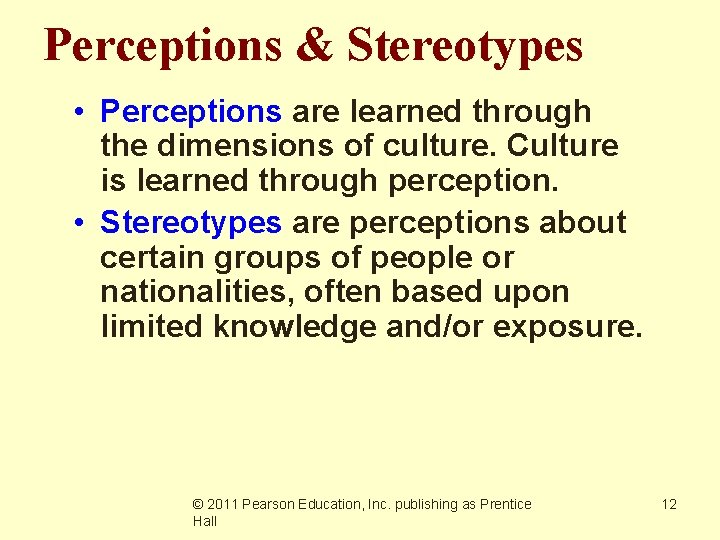 Perceptions & Stereotypes

• Perceptions are learned through the dimensions of culture. Culture is learned through perception.

• Stereotypes are perceptions about certain groups of people or nationalities, often based upon limited knowledge and/or exposure.

© 2011 Pearson Education, Inc. publishing as Prentice Hall

12